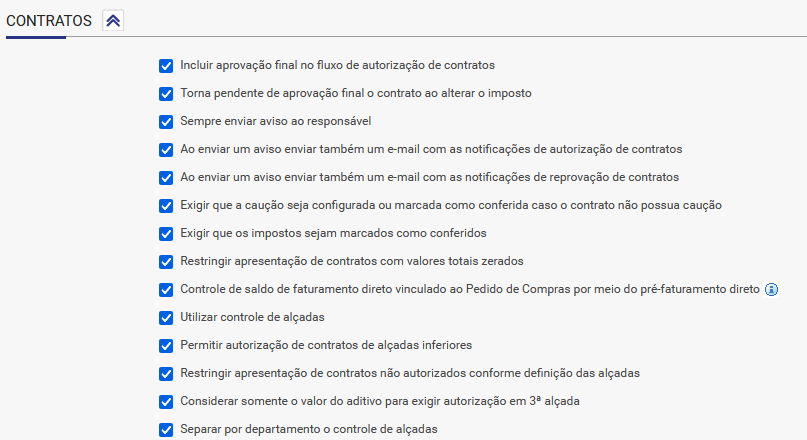 CONTRATOS

Incluir aprovação final no fluxo de autorização de contratos

Torna pendente de aprovação final o contrato ao alterar o imposto

Sempre enviar aviso ao responsável

Ao enviar um aviso enviar também um e-mail com as notificações de autorização de contratos

Ao enviar um aviso enviar também um e-mail com as notificações de reprovação de contratos

Exigir que a caução seja configurada ou marcada como conferida caso o contrato não possua caução

Exigir que os impostos sejam marcados como conferidos

Restringir apresentação de contratos com valores totais zerados

Controle de saldo de faturamento direto vinculado ao Pedido de Compras por meio do pré-faturamento direto

Utilizar controle de alçadas

Permitir autorização de contratos de alçadas inferiores

Restringir apresentação de contratos não autorizados conforme definição das alçadas

Considerar somente o valor do aditivo para exigir autorização em 3ª alçada

Separar por departamento o controle de alçadas